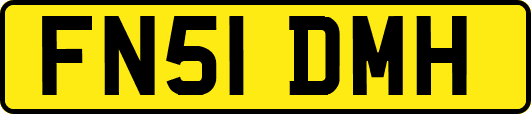 FN51 DMH